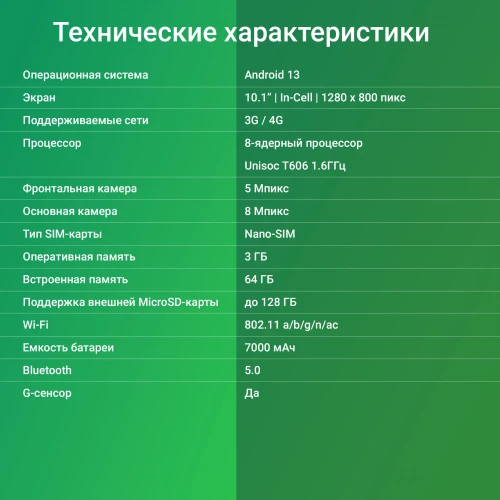 Технические характеристики

| | |
|---|---|
| Операционная система | Android 13 |
| Экран | 10.1” \| In-Cell \| 1280 x 800 пикс |
| Поддерживаемые сети | 3G / 4G |
| Процессор | 8-ядерный процессор Unisoc T606 1.6ГГц |
| Фронтальная камера | 5 Мпикс |
| Основная камера | 8 Мпикс |
| Тип SIM-карты | Nano-SIM |
| Оперативная память | 3 ГБ |
| Встроенная память | 64 ГБ |
| Поддержка внешней MicroSD-карты | до 128 ГБ |
| Wi-Fi | 802.11 a/b/g/n/ac |
| Емкость батареи | 7000 мАч |
| Bluetooth | 5.0 |
| G-сенсор | Да |